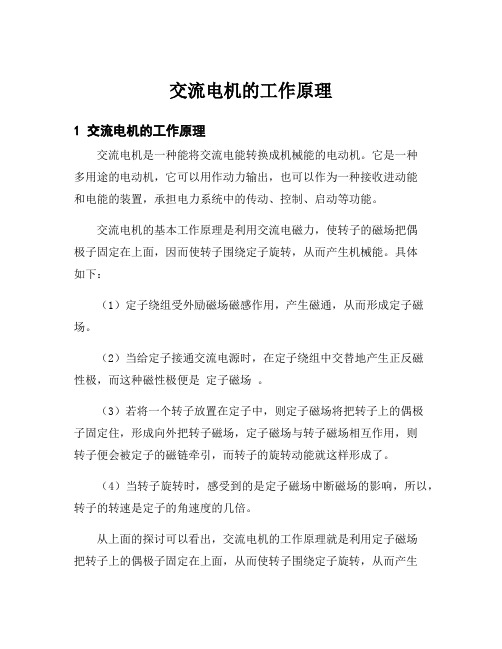 交流电机的工作原理

1 交流电机的工作原理

交流电机是一种能将交流电能转换成机械能的电动机。它是一种多用途的电动机，它可以用作动力输出，也可以作为一种接收进动能和电能的装置，承担电力系统中的传动、控制、启动等功能。

交流电机的基本工作原理是利用交流电磁力，使转子的磁场把偶极子固定在上面，因而使转子围绕定子旋转，从而产生机械能。具体如下：

（1）定子绕组受外励磁场磁感作用，产生磁通，从而形成定子磁场。

（2）当给定子接通交流电源时，在定子绕组中交替地产生正反磁性极，而这种磁性极便是 定子磁场 。

（3）若将一个转子放置在定子中，则定子磁场将把转子上的偶极子固定住，形成向外把转子磁场，定子磁场与转子磁场相互作用，则转子便会被定子的磁链牵引，而转子的旋转动能就这样形成了。

（4）当转子旋转时，感受到的是定子磁场中断磁场的影响，所以，转子的转速是定子的角速度的几倍。

从上面的探讨可以看出，交流电机的工作原理就是利用定子磁场把转子上的偶极子固定在上面，从而使转子围绕定子旋转，从而产生